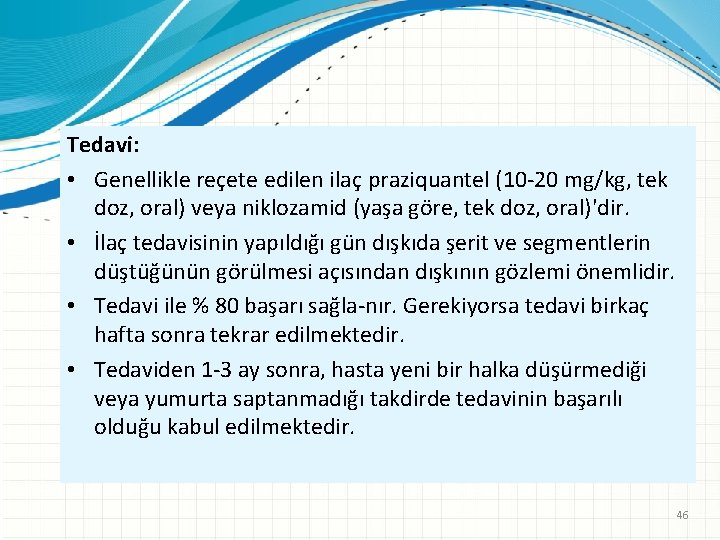 Tedavi:

• Genellikle reçete edilen ilaç praziquantel (10-20 mg/kg, tek doz, oral) veya niklozamid (yaşa göre, tek doz, oral)'dir.

• İlaç tedavisinin yapıldığı gün dışkıda şerit ve segmentlerin düştüğünün görülmesi açısından dışkının gözlemi önemlidir.

• Tedavi ile % 80 başarı sağla-nır. Gerekiyorsa tedavi birkaç hafta sonra tekrar edilmektedir.

• Tedaviden 1-3 ay sonra, hasta yeni bir halka düşürmediği veya yumurta saptanmadığı takdirde tedavinin başarılı olduğu kabul edilmektedir.

46